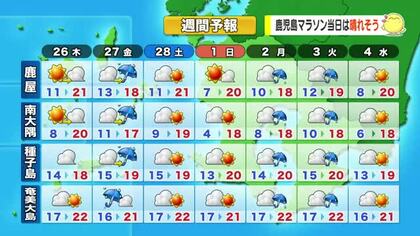 週間予報

鹿児島マラソン当日は晴れそう

| | 26 木 | 27 金 | 28 土 | 1 日 | 2 月 | 3 火 | 4 水 |
|---|---|---|---|---|---|---|---|
| 鹿屋 | 11 21 | 13 18 | 11 21 | 7 20 | 10 18 | 12 19 | 8 20 |
| 南大隅 | 8 20 | 11 17 | 9 19 | 4 18 | 8 18 | 10 18 | 6 18 |
| 種子島 | 14 18 | 15 19 | 15 19 | 13 20 | 14 20 | 15 20 | 13 19 |
| 奄美大島 | 17 22 | 16 21 | 17 22 | 17 21 | 17 22 | 17 22 | 16 21 |